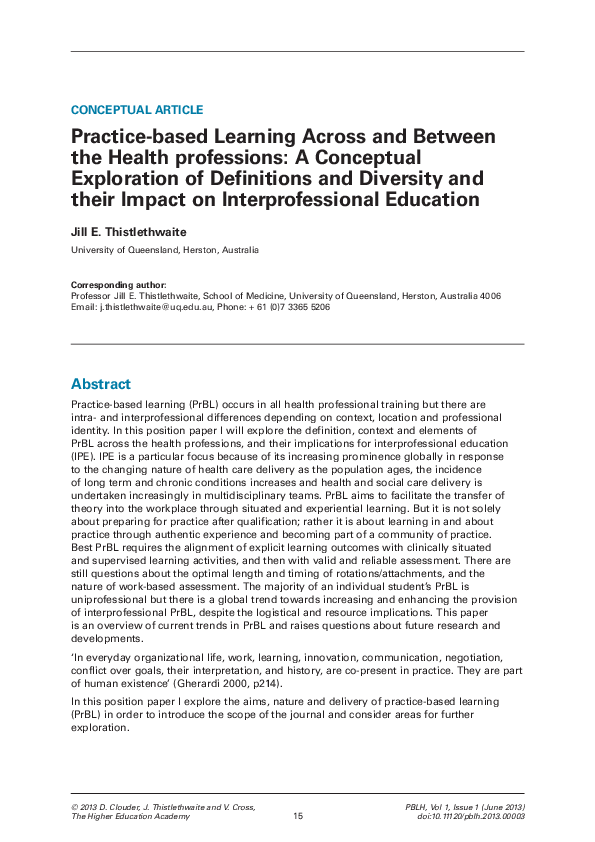 CONCEPTUAL ARTICLE

Practice-based Learning Across and Between the Health professions: A Conceptual Exploration of Definitions and Diversity and their Impact on Interprofessional Education

Jill E. Thistlethwaite

University of Queensland, Herston, Australia

Corresponding author:
Professor Jill E. Thistlethwaite, School of Medicine, University of Queensland, Herston, Australia 4006
Email: j.thistlethwaite@uq.edu.au, Phone: + 61 (0)7 3365 5206

Abstract

Practice-based learning (PrBL) occurs in all health professional training but there are intra- and interprofessional differences depending on context, location and professional identity. In this position paper I will explore the definition, context and elements of PrBL across the health professions, and their implications for interprofessional education (IPE). IPE is a particular focus because of its increasing prominence globally in response to the changing nature of health care delivery as the population ages, the incidence of long term and chronic conditions increases and health and social care delivery is undertaken increasingly in multidisciplinary teams. PrBL aims to facilitate the transfer of theory into the workplace through situated and experiential learning. But it is not solely about preparing for practice after qualification; rather it is about learning in and about practice through authentic experience and becoming part of a community of practice. Best PrBL requires the alignment of explicit learning outcomes with clinically situated and supervised learning activities, and then with valid and reliable assessment. There are still questions about the optimal length and timing of rotations/attachments, and the nature of work-based assessment. The majority of an individual student's PrBL is uniprofessional but there is a global trend towards increasing and enhancing the provision of interprofessional PrBL, despite the logistical and resource implications. This paper is an overview of current trends in PrBL and raises questions about future research and developments.

'In everyday organizational life, work, learning, innovation, communication, negotiation, conflict over goals, their interpretation, and history, are co-present in practice. They are part of human existence' (Gherardi 2000, p214).

In this position paper I explore the aims, nature and delivery of practice-based learning (PrBL) in order to introduce the scope of the journal and consider areas for further exploration.

© 2013 D. Clouder, J. Thistlethwaite and V. Cross, The Higher Education Academy
15
PBLH, Vol 1, Issue 1 (June 2013) doi:10.11120/pblh.2013.00003